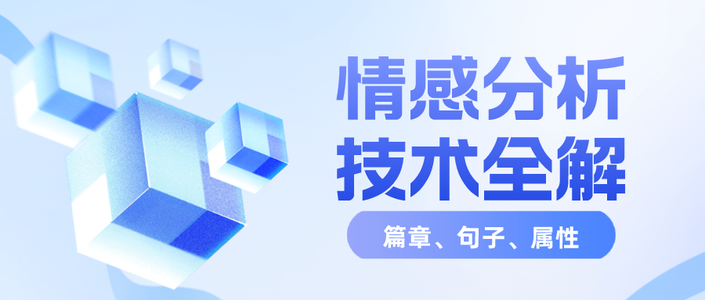 情感分析
技术全解

篇章、句子、属性